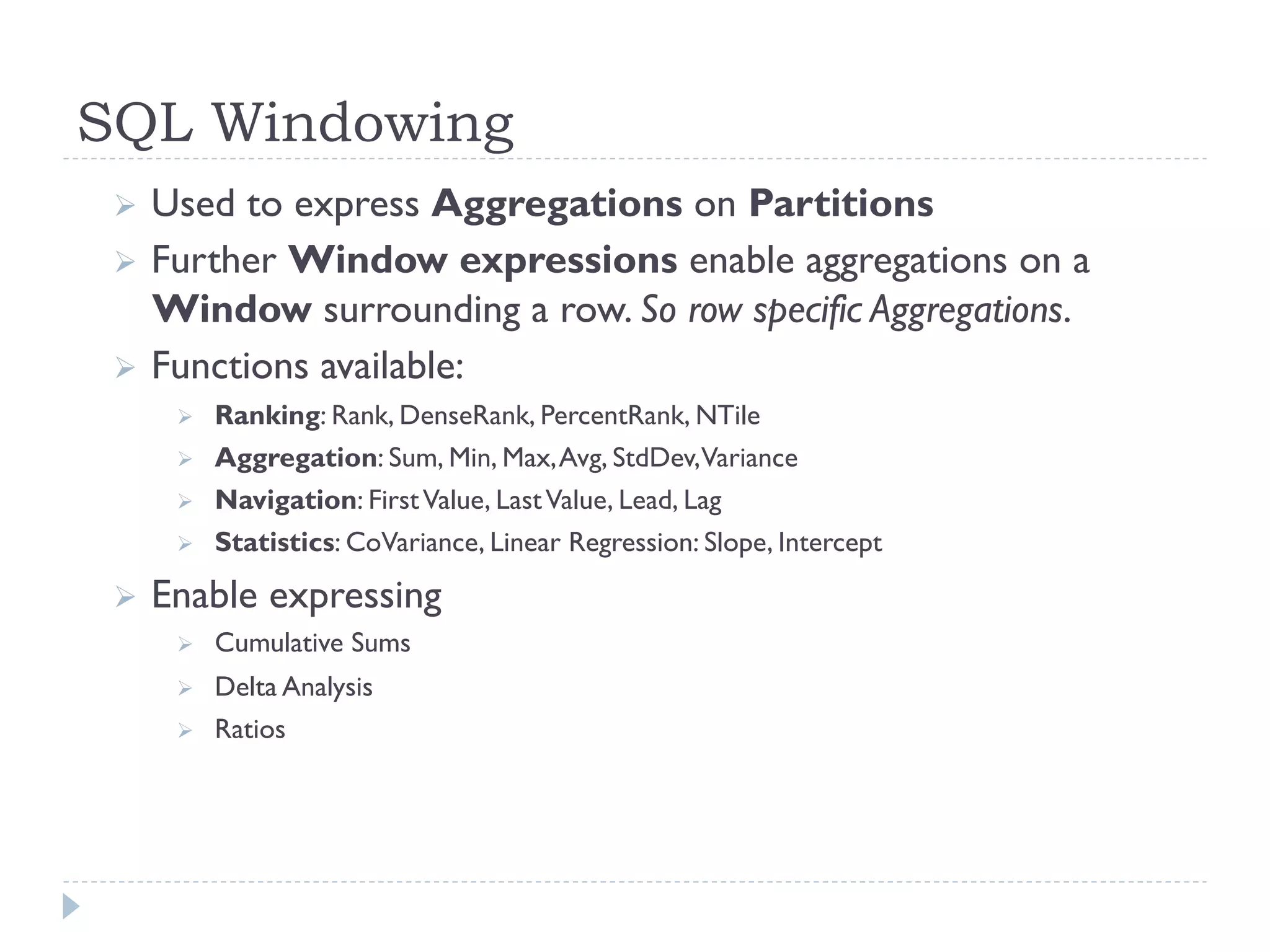 SQL Windowing

Used to express Aggregations on Partitions

Further Window expressions enable aggregations on a Window surrounding a row. So row specific Aggregations.

Functions available:

Ranking: Rank, DenseRank, PercentRank, NTile

Aggregation: Sum, Min, Max, Avg, StdDev, Variance

Navigation: First Value, Last Value, Lead, Lag

Statistics: CoVariance, Linear Regression: Slope, Intercept

Enable expressing

Cumulative Sums

Delta Analysis

Ratios